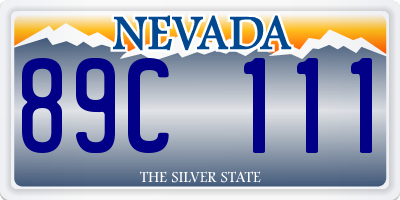 NEVADA

89C 111

THE SILVER STATE